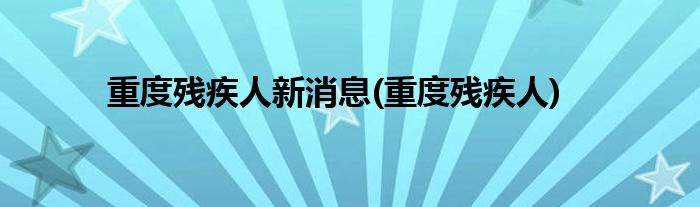 重度残疾人新消息(重度残疾人)